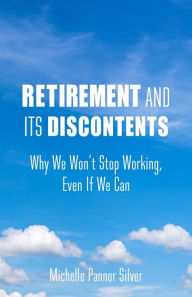 RETIREMENT AND ITS DISCONTENTS

Why We Won't Stop Working, Even If We Can

Michelle Pannor Silver